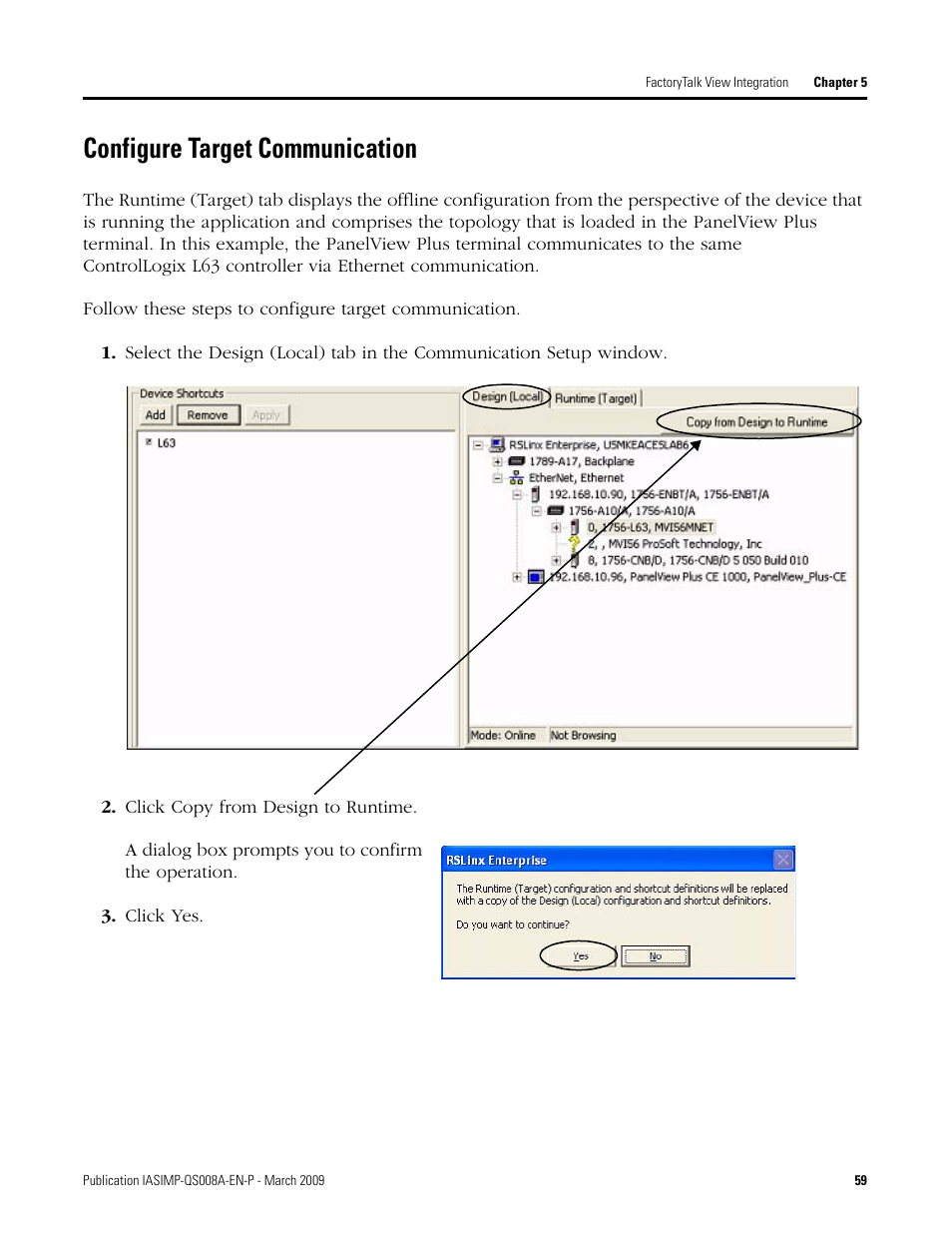 FactoryTalk View Integration Chapter 5

Configure Target Communication

The Runtime (Target) tab displays the offline configuration from the perspective of the device that is running the application and comprises the topology that is loaded in the PanelView Plus terminal. In this example, the PanelView Plus terminal communicates to the same ControlLogix L63 controller via Ethernet communication.

Follow these steps to configure target communication.

1. Select the Design (Local) tab in the Communication Setup window.

Device Shortcuts
Add Remove Apply
L63

Design (Local) Runtime (Target)
Copy from Design to Runtime
RSLinx Enterprise, USMKEACESLAB6
1789-A17, Backplane
EtherNet, Ethernet
192.168.10.90, 1756-ENBT/A, 1756-ENBT/A
1756-A10/A, 1756-A10/A
0, 1756-L63, MVI56MNET
2, , MVI56 ProSoft Technology, Inc
8, 1756-CNB/D, 1756-CNB/D 5 050 Build 010
192.168.10.96, PanelView Plus CE 1000, PanelView_Plus-CE
Mode: Online Not Browsing

2. Click Copy from Design to Runtime.

A dialog box prompts you to confirm the operation.

3. Click Yes.

RSLinx Enterprise
The Runtime (Target) configuration and shortcut definitions will be replaced with a copy of the Design (Local) configuration and shortcut definitions.
Do you want to continue?
Yes No

Publication IASIMP-QS008A-EN-P - March 2009 59